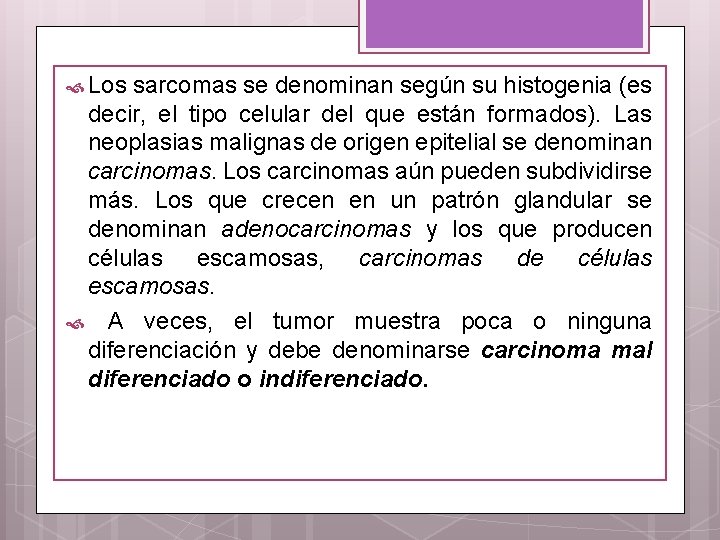 Los sarcomas se denominan según su histogenia (es decir, el tipo celular del que están formados). Las neoplasias malignas de origen epitelial se denominan carcinomas. Los carcinomas aún pueden subdividirse más. Los que crecen en un patrón glandular se denominan adenocarcinomas y los que producen células escamosas, carcinomas de células escamosas.

A veces, el tumor muestra poca o ninguna diferenciación y debe denominarse carcinoma mal diferenciado o indiferenciado.